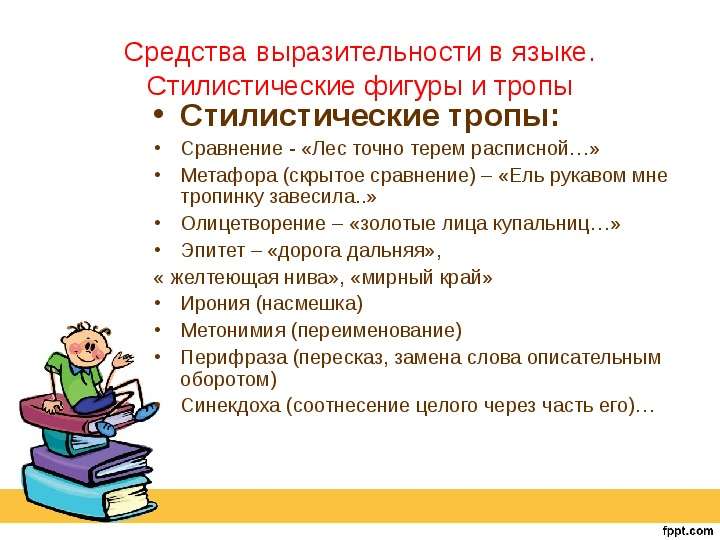 Средства выразительности в языке. Стилистические фигуры и тропы

• Стилистические тропы:
• Сравнение - «Лес точно терем расписной…»
• Метафора (скрытое сравнение) – «Ель рукавом мне тропинку завесила..»
• Олицетворение – «золотые лица купальниц…»
• Эпитет – «дорога дальняя»,
« желтеющая нива», «мирный край»
• Ирония (насмешка)
• Метонимия (переименование)
• Перифраза (пересказ, замена слова описательным оборотом)
• Синекдоха (соотнесение целого через часть его)…

fppt.com